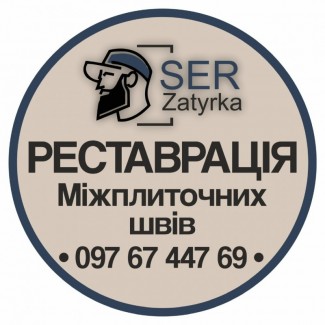 SER
Zatyrka

РЕСТАВРАЦІЯ
Міжплиточних
швів
• 097 67 447 69 •